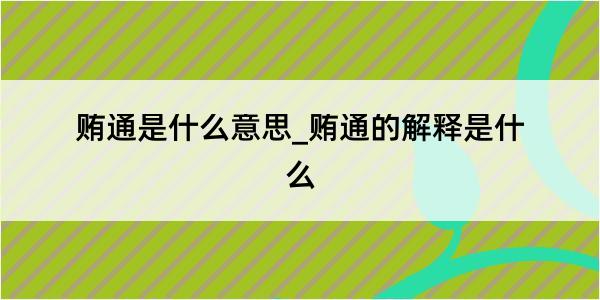 贿通是什么意思_贿通的解释是什么